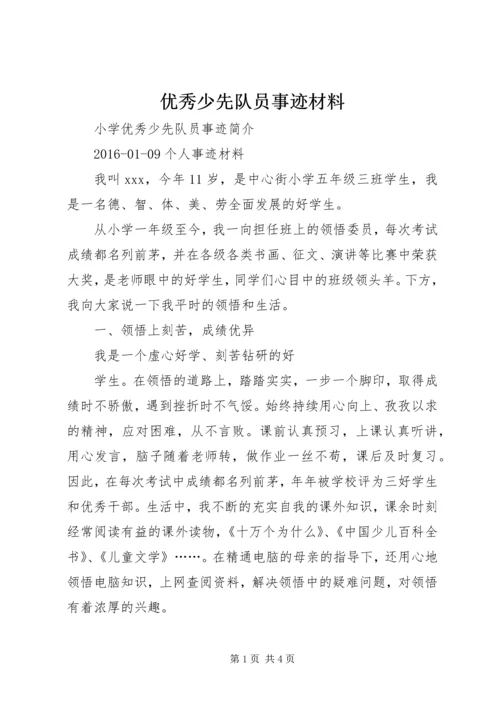 优秀少先队员事迹材料

小学优秀少先队员事迹简介

2016-01-09 个人事迹材料

我叫 xxx，今年 11 岁，是中心街小学五年级三班学生，我是一名德、智、体、美、劳全面发展的好学生。

从小学一年级至今，我一向担任班上的领悟委员，每次考试成绩都名列前茅，并在各级各类书画、征文、演讲等比赛中荣获大奖，是老师眼中的好学生，同学们心目中的班级领头羊。下方，我向大家说一下我平时的领悟和生活。

一、领悟上刻苦，成绩优异

我是一个虚心好学、刻苦钻研的好

学生。在领悟的道路上，踏踏实实，一步一个脚印，取得成绩时不骄傲，遇到挫折时不气馁。始终持续用心向上、孜孜以求的精神，应对困难，从不言败。课前认真预习，上课认真听讲，用心发言，脑子随着老师转，做作业一丝不苟，课后及时复习。因此，在每次考试中成绩都名列前茅，年年被学校评为三好学生和优秀干部。生活中，我不断的充实自我的课外知识，课余时刻经常阅读有益的课外读物，《十万个为什么》、《中国少儿百科全书》、《儿童文学》……。在精通电脑的母亲的指导下，还用心地领悟电脑知识，上网查阅资料，解决领悟中的疑难问题，对领悟有着浓厚的兴趣。

第 1 页 共 4 页